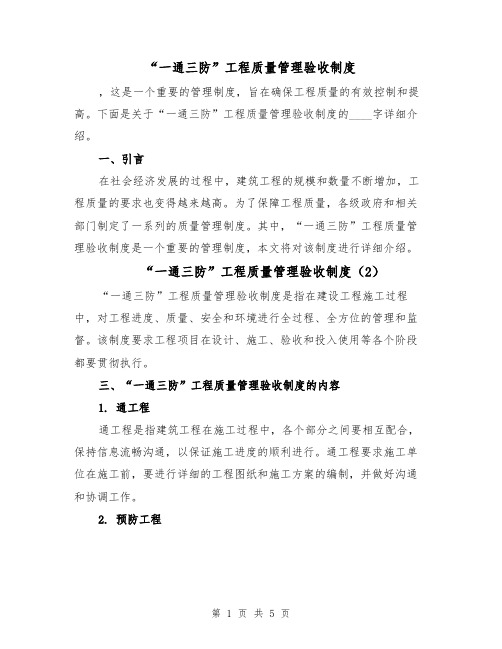 “一通三防”工程质量管理验收制度

，这是一个重要的管理制度，旨在确保工程质量的有效控制和提高。下面是关于“一通三防”工程质量管理验收制度的____字详细介绍。

一、引言

在社会经济发展的过程中，建筑工程的规模和数量不断增加，工程质量的要求也变得越来越高。为了保障工程质量，各级政府和相关部门制定了一系列的质量管理制度。其中，“一通三防”工程质量管理验收制度是一个重要的管理制度，本文将对该制度进行详细介绍。

“一通三防”工程质量管理验收制度（2）

“一通三防”工程质量管理验收制度是指在建设工程施工过程中，对工程进度、质量、安全和环境进行全过程、全方位的管理和监督。该制度要求工程项目在设计、施工、验收和投入使用等各个阶段都要贯彻执行。

三、“一通三防”工程质量管理验收制度的内容

1. 通工程

通工程是指建筑工程在施工过程中，各个部分之间要相互配合，保持信息流畅沟通，以保证施工进度的顺利进行。通工程要求施工单位在施工前，要进行详细的工程图纸和施工方案的编制，并做好沟通和协调工作。

2. 预防工程

第 1 页 共 5 页